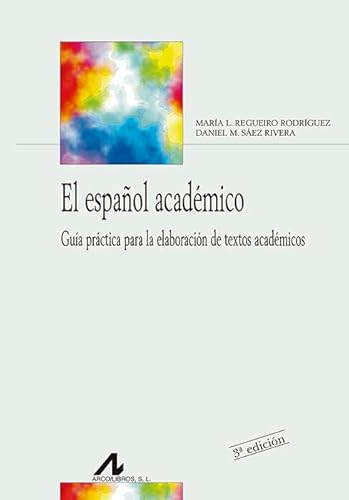 MARÍA L. REGUEIRO RODRÍGUEZ
DANIEL M. SÁEZ RIVERA

El español académico

Guía práctica para la elaboración de textos académicos

3ª edición

ARCO/LIBROS, S. L.